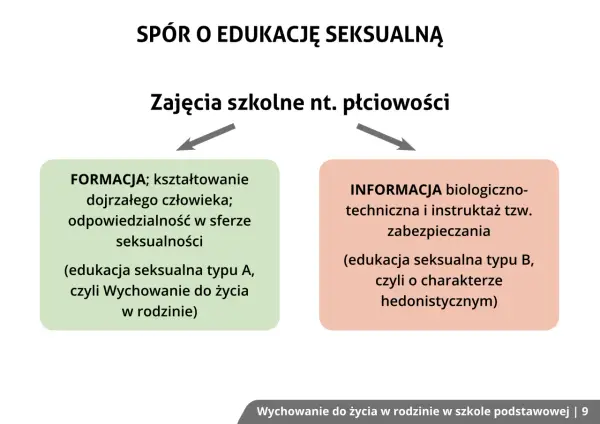 SPÓR O EDUKACJĘ SEKSUALNĄ

Zajęcia szkolne nt. płciowości

FORMACJA; kształtowanie dojrzałego człowieka; odpowiedzialność w sferze seksualności

(edukacja seksualna typu A, czyli Wychowanie do życia w rodzinie)

INFORMACJA biologiczno-techniczna i instruktaż tzw. zabezpieczania

(edukacja seksualna typu B, czyli o charakterze hedonistycznym)

Wychowanie do życia w rodzinie w szkole podstawowej | 9